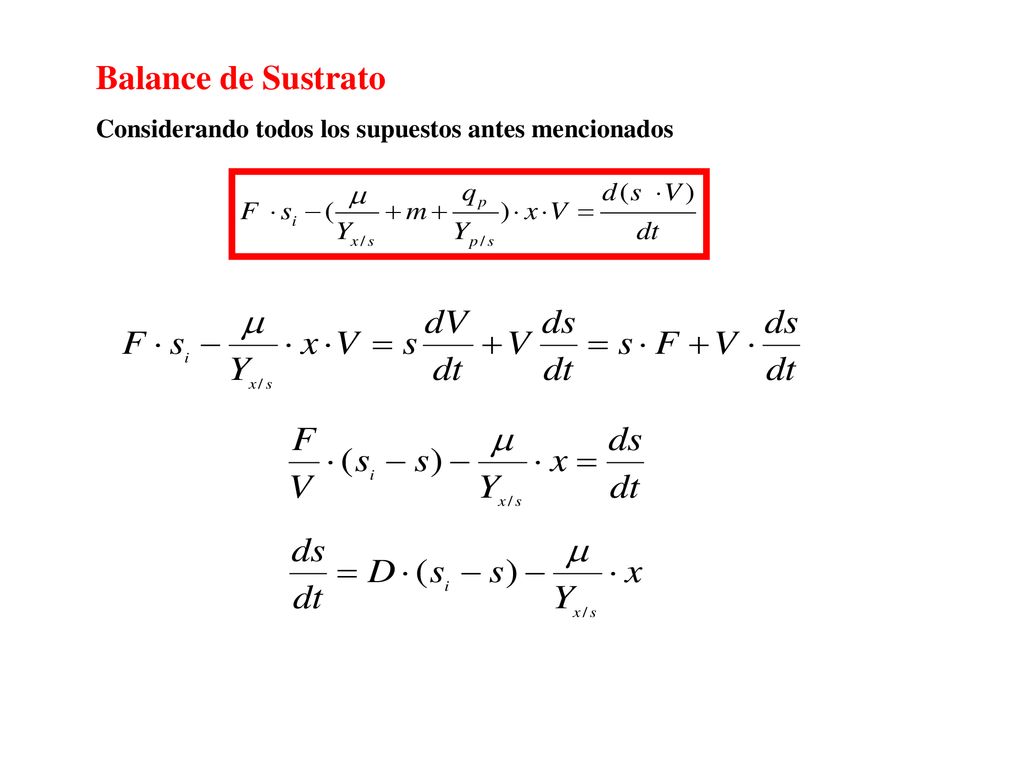 Balance de Sustrato

Considerando todos los supuestos antes mencionados

$F \cdot s_i - (\frac{\mu}{Y_{x/s}} + m + \frac{q_p}{Y_{p/s}}) \cdot x \cdot V = \frac{d(s \cdot V)}{dt}$

$F \cdot s_i - \frac{\mu}{Y_{x/s}} \cdot x \cdot V = s\frac{dV}{dt} + V\frac{ds}{dt} = s \cdot F + V \cdot \frac{ds}{dt}$

$\frac{F}{V} \cdot (s_i - s) - \frac{\mu}{Y_{x/s}} \cdot x = \frac{ds}{dt}$

$\frac{ds}{dt} = D \cdot (s_i - s) - \frac{\mu}{Y_{x/s}} \cdot x$